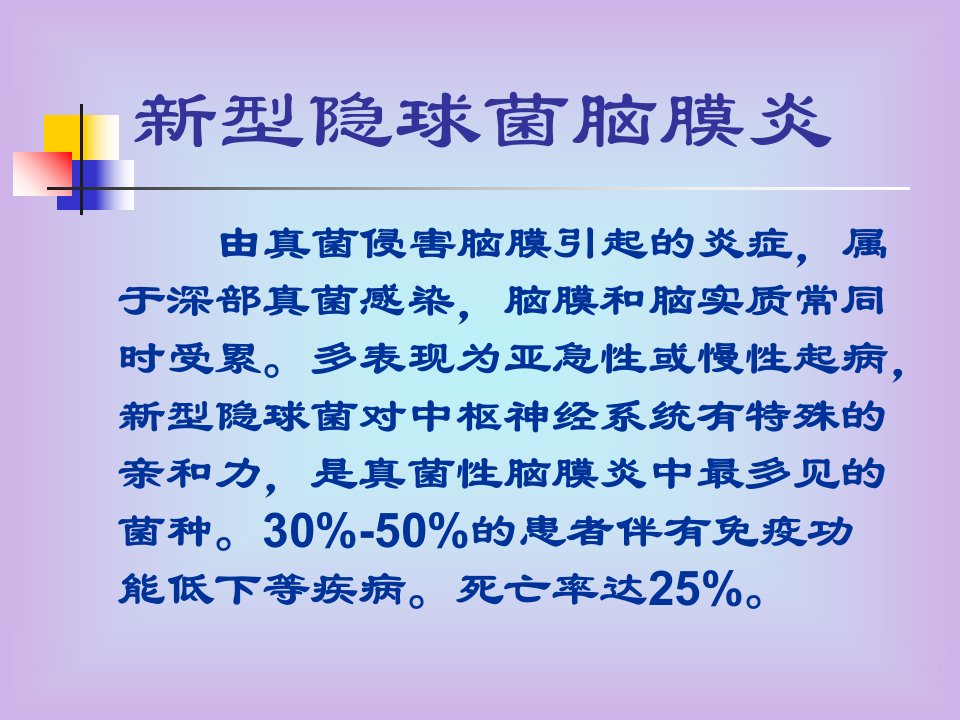 新型隐球菌脑膜炎

由真菌侵害脑膜引起的炎症，属于深部真菌感染，脑膜和脑实质常同时受累。多表现为亚急性或慢性起病，新型隐球菌对中枢神经系统有特殊的亲和力，是真菌性脑膜炎中最多见的菌种。30%-50%的患者伴有免疫功能低下等疾病。死亡率达25%。